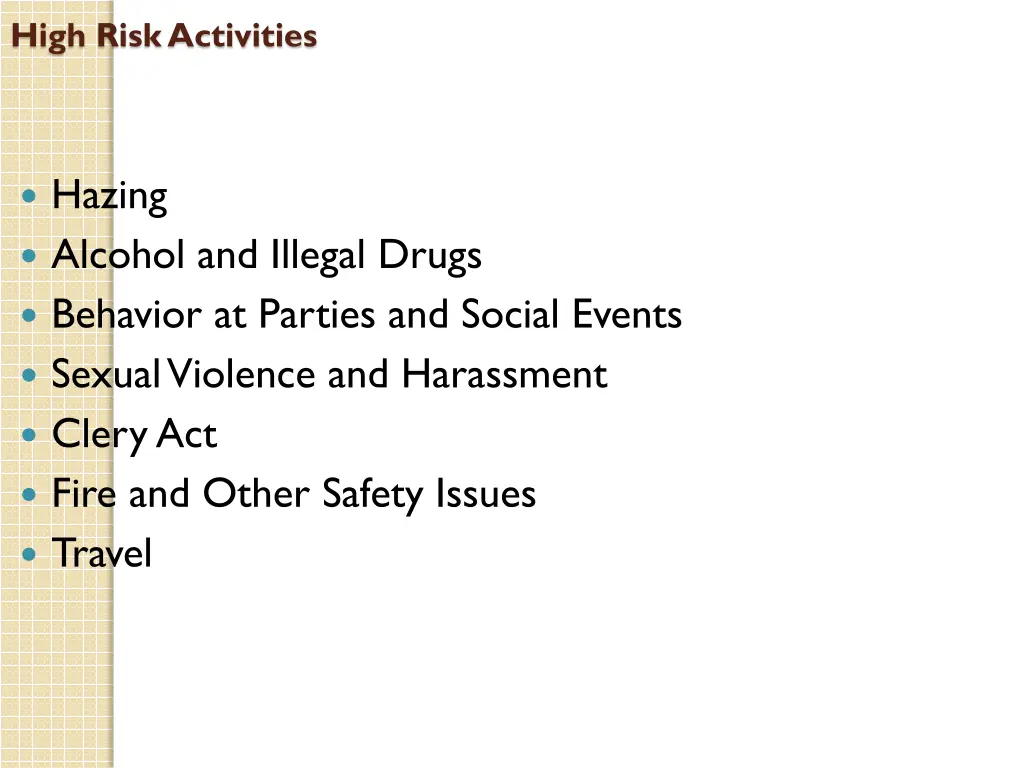 High Risk Activities

- Hazing
- Alcohol and Illegal Drugs
- Behavior at Parties and Social Events
- Sexual Violence and Harassment
- Clery Act
- Fire and Other Safety Issues
- Travel